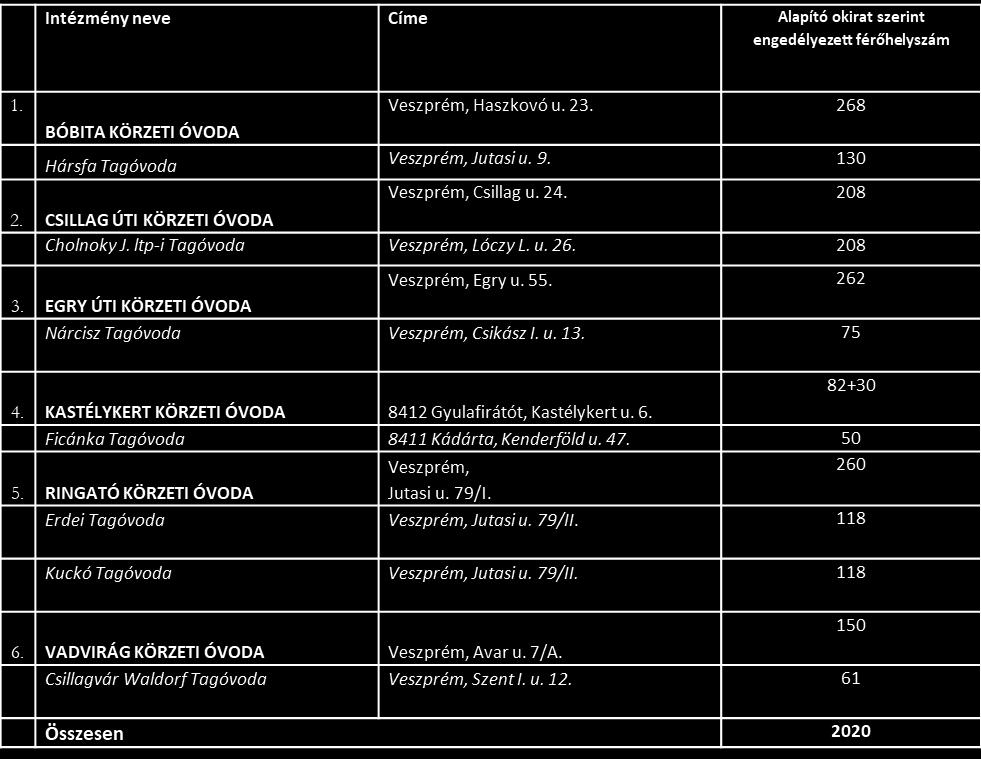 |  | Intézmény neve | Címe | Alapító okirat szerint engedélyezett férőhelyszám |
|---|---|---|---|
| 1. | BÓBITA KÖRZETI ÓVODA | Veszprém, Haszkovó u. 23. | 268 |
|  | Hársfa Tagóvoda | Veszprém, Jutasi u. 9. | 130 |
| 2. | CSILLAG ÚTI KÖRZETI ÓVODA | Veszprém, Csillag u. 24. | 208 |
|  | Cholnoky J. ltp-i Tagóvoda | Veszprém, Lóczy L. u. 26. | 208 |
| 3. | EGRY ÚTI KÖRZETI ÓVODA | Veszprém, Egry u. 55. | 262 |
|  | Nárcisz Tagóvoda | Veszprém, Csikász I. u. 13. | 75 |
| 4. | KASTÉLYKERT KÖRZETI ÓVODA | 8412 Gyulafirátót, Kastélykert u. 6. | 82+30 |
|  | Ficánka Tagóvoda | 8411 Kádárta, Kenderföld u. 47. | 50 |
| 5. | RINGATÓ KÖRZETI ÓVODA | Veszprém, Jutasi u. 79/I. | 260 |
|  | Erdei Tagóvoda | Veszprém, Jutasi u. 79/II. | 118 |
|  | Kuckó Tagóvoda | Veszprém, Jutasi u. 79/II. | 118 |
| 6. | VADVIRÁG KÖRZETI ÓVODA | Veszprém, Avar u. 7/A. | 150 |
|  | Csillagvár Waldorf Tagóvoda | Veszprém, Szent I. u. 12. | 61 |
|  | Összesen |  | 2020 |